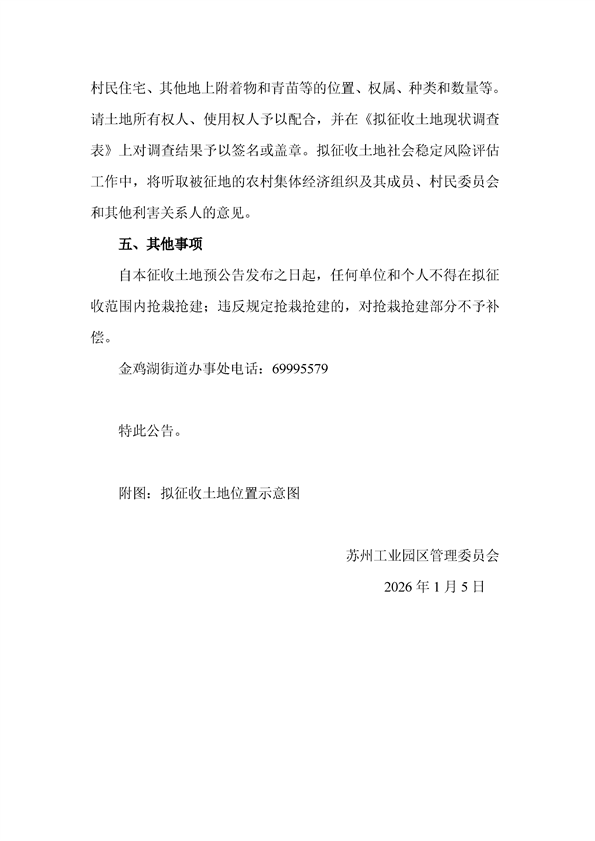 村民住宅、其他地上附着物和青苗等的位置、权属、种类和数量等。请土地所有权人、使用权人予以配合，并在《拟征收土地现状调查表》上对调查结果予以签名或盖章。拟征收土地社会稳定风险评估工作中，将听取被征地的农村集体经济组织及其成员、村民委员会和其他利害关系人的意见。

五、其他事项

自本征收土地预公告发布之日起，任何单位和个人不得在拟征收范围内抢栽抢建；违反规定抢栽抢建的，对抢栽抢建部分不予补偿。

金鸡湖街道办事处电话：69995579

特此公告。

附图：拟征收土地位置示意图

苏州工业园区管理委员会

2026 年 1 月 5 日